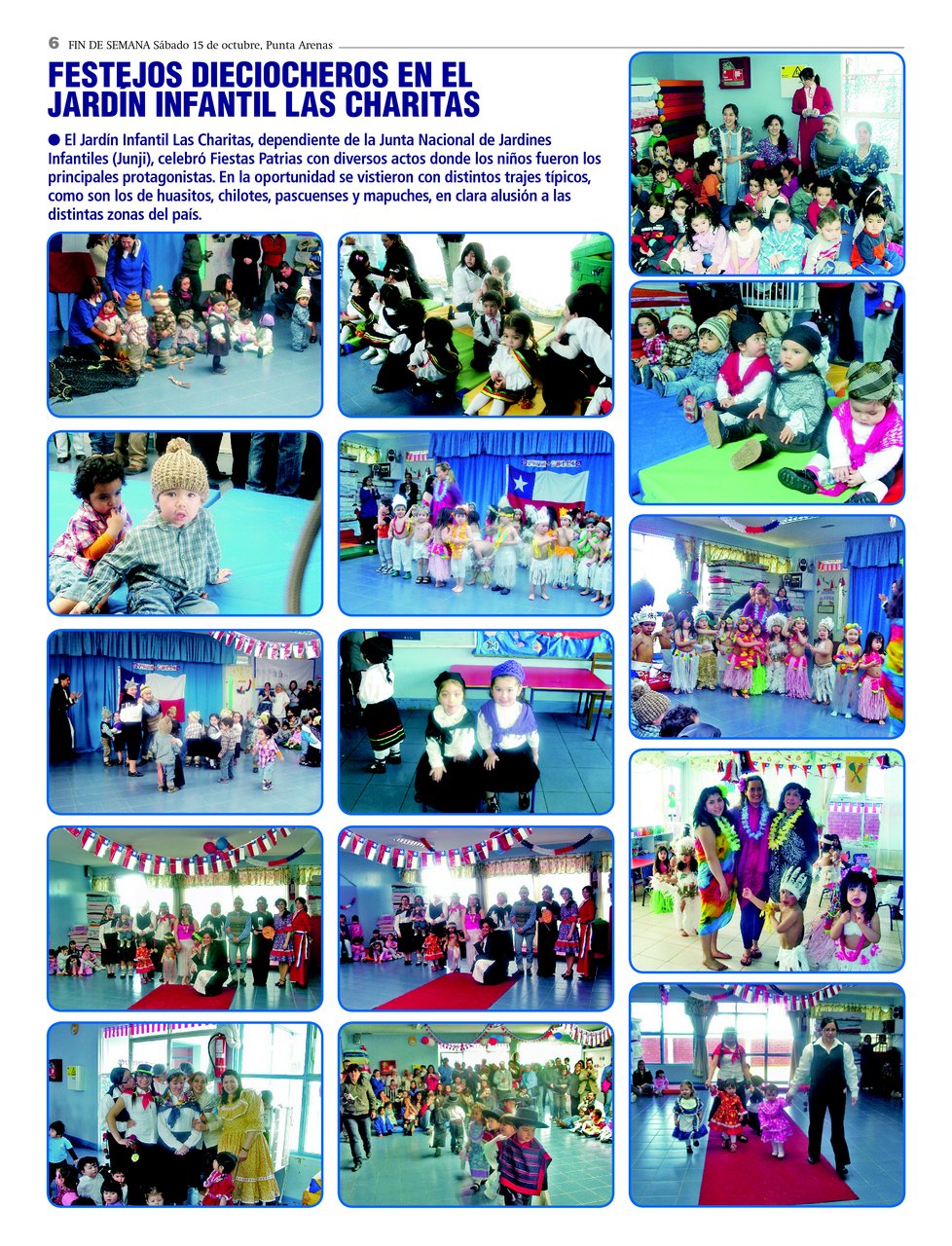 6 FIN DE SEMANA Sábado 15 de octubre, Punta Arenas

FESTEJOS DIECIOCHEROS EN EL JARDÍN INFANTIL LAS CHARITAS

● El Jardín Infantil Las Charitas, dependiente de la Junta Nacional de Jardines Infantiles (Junji), celebró Fiestas Patrias con diversos actos donde los niños fueron los principales protagonistas. En la oportunidad se vistieron con distintos trajes típicos, como son los de huasitos, chilotes, pascuenses y mapuches, en clara alusión a las distintas zonas del país.